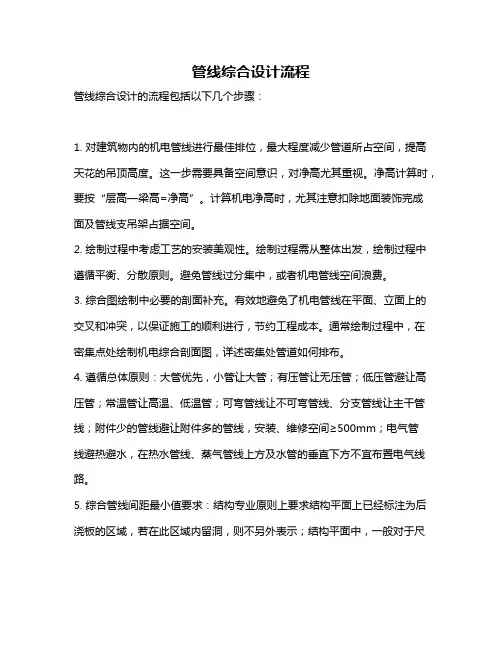 管线综合设计流程

管线综合设计的流程包括以下几个步骤：

1. 对建筑物内的机电管线进行最佳排位，最大程度减少管道所占空间，提高天花的吊顶高度。这一步需要具备空间意识，对净高尤其重视。净高计算时，要按“层高—梁高=净高”。计算机电净高时，尤其注意扣除地面装饰完成面及管线支吊架占据空间。

2. 绘制过程中考虑工艺的安装美观性。绘制过程需从整体出发，绘制过程中遵循平衡、分散原则。避免管线过分集中，或者机电管线空间浪费。

3. 综合图绘制中必要的剖面补充。有效地避免了机电管线在平面、立面上的交叉和冲突，以保证施工的顺利进行，节约工程成本。通常绘制过程中，在密集点处绘制机电综合剖面图，详述密集处管道如何排布。

4. 遵循总体原则：大管优先，小管让大管；有压管让无压管；低压管避让高压管；常温管让高温、低温管；可弯管线让不可弯管线、分支管线让主干管线；附件少的管线避让附件多的管线，安装、维修空间≥500mm；电气管线避热避水，在热水管线、蒸气管线上方及水管的垂直下方不宜布置电气线路。

5. 综合管线间距最小值要求：结构专业原则上要求结构平面上已经标注为后浇板的区域，若在此区域内留洞，则不另外表示；结构平面中，一般对于尺